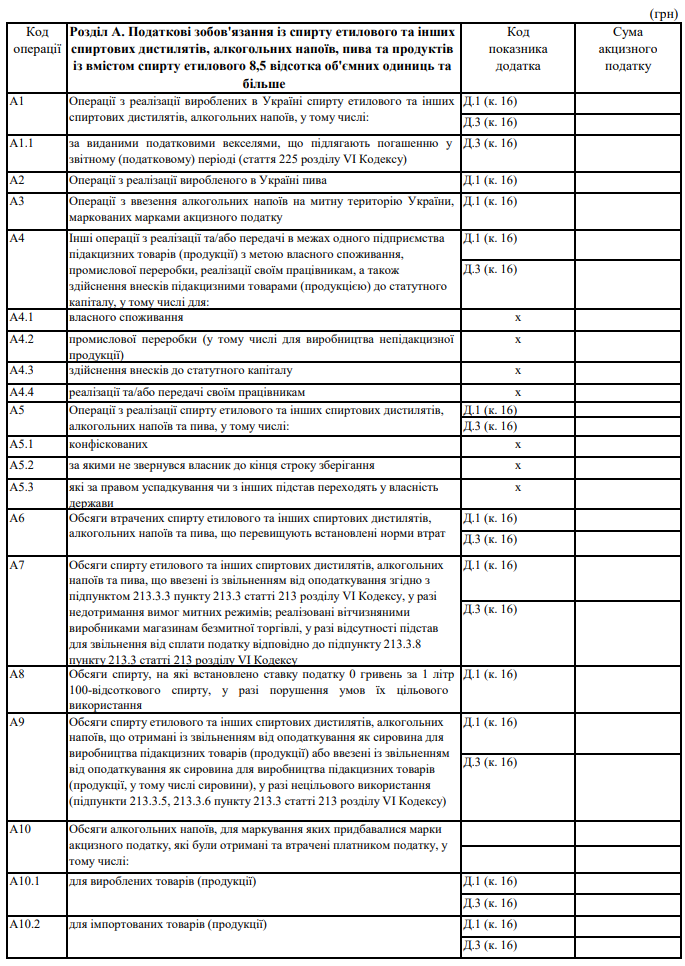 (грн)

| Код операції | Розділ А. Податкові зобов'язання із спирту етилового та інших спиртових дистилятів, алкогольних напоїв, пива та продуктів із вмістом спирту етилового 8,5 відсотка об'ємних одиниць та більше | Код показника додатка | Сума акцизного податку |
|---|---|---|---|
| А1 | Операції з реалізації вироблених в Україні спирту етилового та інших спиртових дистилятів, алкогольних напоїв, у тому числі: | Д.1 (к. 16) | |
| | | Д.3 (к. 16) | |
| А1.1 | за виданими податковими векселями, що підлягають погашенню у звітному (податковому) періоді (стаття 225 розділу VI Кодексу) | Д.3 (к. 16) | |
| А2 | Операції з реалізації виробленого в Україні пива | Д.1 (к. 16) | |
| А3 | Операції з ввезення алкогольних напоїв на митну територію України, маркованих марками акцизного податку | Д.1 (к. 16) | |
| А4 | Інші операції з реалізації та/або передачі в межах одного підприємства підакцизних товарів (продукції) з метою власного споживання, промислової переробки, реалізації своїм працівникам, а також здійснення внесків підакцизними товарами (продукцією) до статутного капіталу, у тому числі для: | Д.1 (к. 16) | |
| | | Д.3 (к. 16) | |
| А4.1 | власного споживання | х | |
| А4.2 | промислової переробки (у тому числі для виробництва непідакцизної продукції) | х | |
| А4.3 | здійснення внесків до статутного капіталу | х | |
| А4.4 | реалізації та/або передачі своїм працівникам | х | |
| А5 | Операції з реалізації спирту етилового та інших спиртових дистилятів, алкогольних напоїв та пива, у тому числі: | Д.1 (к. 16) | |
| | | Д.3 (к. 16) | |
| А5.1 | конфіскованих | х | |
| А5.2 | за якими не звернувся власник до кінця строку зберігання | х | |
| А5.3 | які за правом успадкування чи з інших підстав переходять у власність держави | х | |
| А6 | Обсяги втрачених спирту етилового та інших спиртових дистилятів, алкогольних напоїв та пива, що перевищують встановлені норми втрат | Д.1 (к. 16) | |
| | | Д.3 (к. 16) | |
| А7 | Обсяги спирту етилового та інших спиртових дистилятів, алкогольних напоїв та пива, що ввезені із звільненням від оподаткування згідно з підпунктом 213.3.3 пункту 213.3 статті 213 розділу VI Кодексу, у разі недотримання вимог митних режимів; реалізовані вітчизняними виробниками магазинам безмитної торгівлі, у разі відсутності підстав для звільнення від сплати податку відповідно до підпункту 213.3.8 пункту 213.3 статті 213 розділу VI Кодексу | Д.1 (к. 16) | |
| | | Д.3 (к. 16) | |
| А8 | Обсяги спирту, на які встановлено ставку податку 0 гривень за 1 літр 100-відсоткового спирту, у разі порушення умов їх цільового використання | Д.1 (к. 16) | |
| А9 | Обсяги спирту етилового та інших спиртових дистилятів, алкогольних напоїв, що отримані із звільненням від оподаткування як сировина для виробництва підакцизних товарів (продукції) або ввезені із звільненням від оподаткування як сировина для виробництва підакцизних товарів (продукції, у тому числі сировини), у разі нецільового використання (підпункти 213.3.5, 213.3.6 пункту 213.3 статті 213 розділу VI Кодексу) | Д.1 (к. 16) | |
| | | Д.3 (к. 16) | |
| А10 | Обсяги алкогольних напоїв, для маркування яких придбавалися марки акцизного податку, які були отримані та втрачені платником податку, у тому числі: | | |
| А10.1 | для вироблених товарів (продукції) | Д.1 (к. 16) | |
| | | Д.3 (к. 16) | |
| А10.2 | для імпортованих товарів (продукції) | Д.1 (к. 16) | |
| | | Д.3 (к. 16) | |